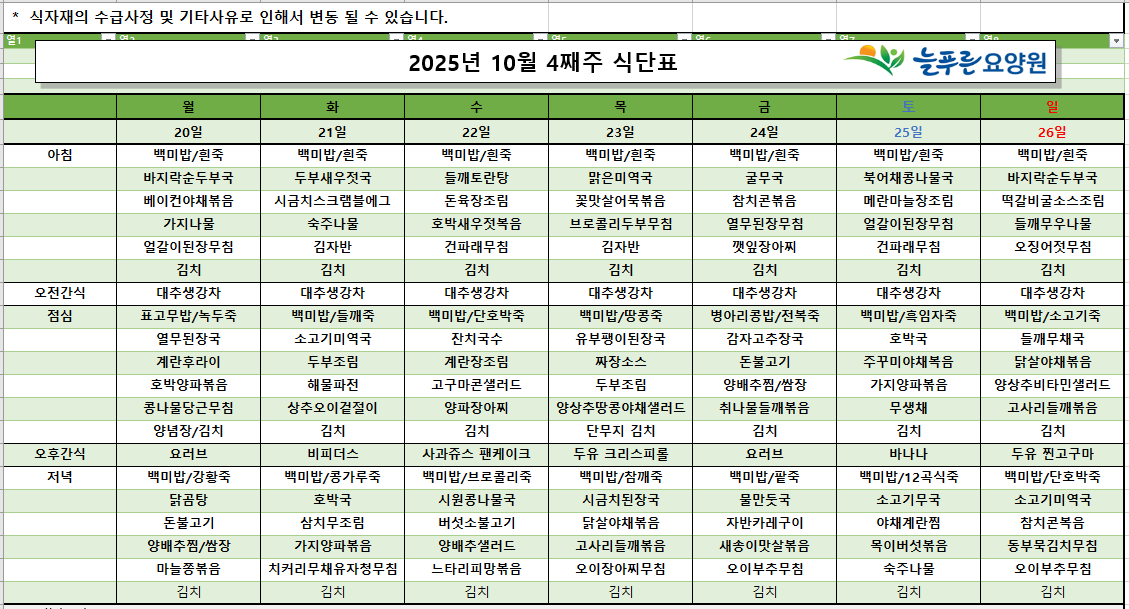 * 식자재의 수급사정 및 기타사유로 인해서 변동 될 수 있습니다.

2025년 10월 4째주 식단표

늘푸른요양원

| | 월 | 화 | 수 | 목 | 금 | 토 | 일 |
|---|---|---|---|---|---|---|---|
| | 20일 | 21일 | 22일 | 23일 | 24일 | 25일 | 26일 |
| 아침 | 백미밥/흰죽 | 백미밥/흰죽 | 백미밥/흰죽 | 백미밥/흰죽 | 백미밥/흰죽 | 백미밥/흰죽 | 백미밥/흰죽 |
| | 바지락순두부국 | 두부새우젓국 | 들깨토란탕 | 맑은미역국 | 굴무국 | 북어채콩나물국 | 바지락순두부국 |
| | 베이컨야채볶음 | 시금치스크램블에그 | 돈육장조림 | 꽃맛살어묵볶음 | 참치콘볶음 | 메란마늘장조림 | 떡갈비굴소스조림 |
| | 가지나물 | 숙주나물 | 호박새우젓볶음 | 브로콜리두부무침 | 열무된장무침 | 얼갈이된장무침 | 들깨무우나물 |
| | 얼갈이된장무침 | 김자반 | 건파래무침 | 김자반 | 깻잎장아찌 | 건파래무침 | 오징어젓무침 |
| | 김치 | 김치 | 김치 | 김치 | 김치 | 김치 | 김치 |
| 오전간식 | 대추생강차 | 대추생강차 | 대추생강차 | 대추생강차 | 대추생강차 | 대추생강차 | 대추생강차 |
| 점심 | 표고무밥/녹두죽 | 백미밥/들깨죽 | 백미밥/단호박죽 | 백미밥/땅콩죽 | 병아리콩밥/전복죽 | 백미밥/흑임자죽 | 백미밥/소고기죽 |
| | 열무된장국 | 소고기미역국 | 잔치국수 | 유부팽이된장국 | 감자고추장국 | 호박국 | 들깨무채국 |
| | 계란후라이 | 두부조림 | 계란장조림 | 짜장소스 | 돈불고기 | 주꾸미야채볶음 | 닭살야채볶음 |
| | 호박양파볶음 | 해물파전 | 고구마콘샐러드 | 두부조림 | 양배추찜/쌈장 | 가지양파볶음 | 양상추비타민샐러드 |
| | 콩나물당근무침 | 상추오이겉절이 | 양파장아찌 | 양상추땅콩야채샐러드 | 취나물들깨볶음 | 무생채 | 고사리들깨볶음 |
| | 양념장/김치 | 김치 | 김치 | 단무지 김치 | 김치 | 김치 | 김치 |
| 오후간식 | 요러브 | 비피더스 | 사과쥬스 팬케이크 | 두유 크리스피롤 | 요러브 | 바나나 | 두유 찐고구마 |
| 저녁 | 백미밥/강황죽 | 백미밥/콩가루죽 | 백미밥/브로콜리죽 | 백미밥/참깨죽 | 백미밥/팥죽 | 백미밥/12곡식죽 | 백미밥/단호박죽 |
| | 닭곰탕 | 호박국 | 시원콩나물국 | 시금치된장국 | 물만둣국 | 소고기무국 | 소고기미역국 |
| | 돈불고기 | 삼치무조림 | 버섯소불고기 | 닭살야채볶음 | 자반카레구이 | 야채계란찜 | 참치콘볶음 |
| | 양배추찜/쌈장 | 가지양파볶음 | 양배추샐러드 | 고사리들깨볶음 | 새송이맛살볶음 | 목이버섯볶음 | 동부묵김치무침 |
| | 마늘쫑볶음 | 치커리무채유자청무침 | 느타리피망볶음 | 오이장아찌무침 | 오이부추무침 | 숙주나물 | 오이부추무침 |
| | 김치 | 김치 | 김치 | 김치 | 김치 | 김치 | 김치 |